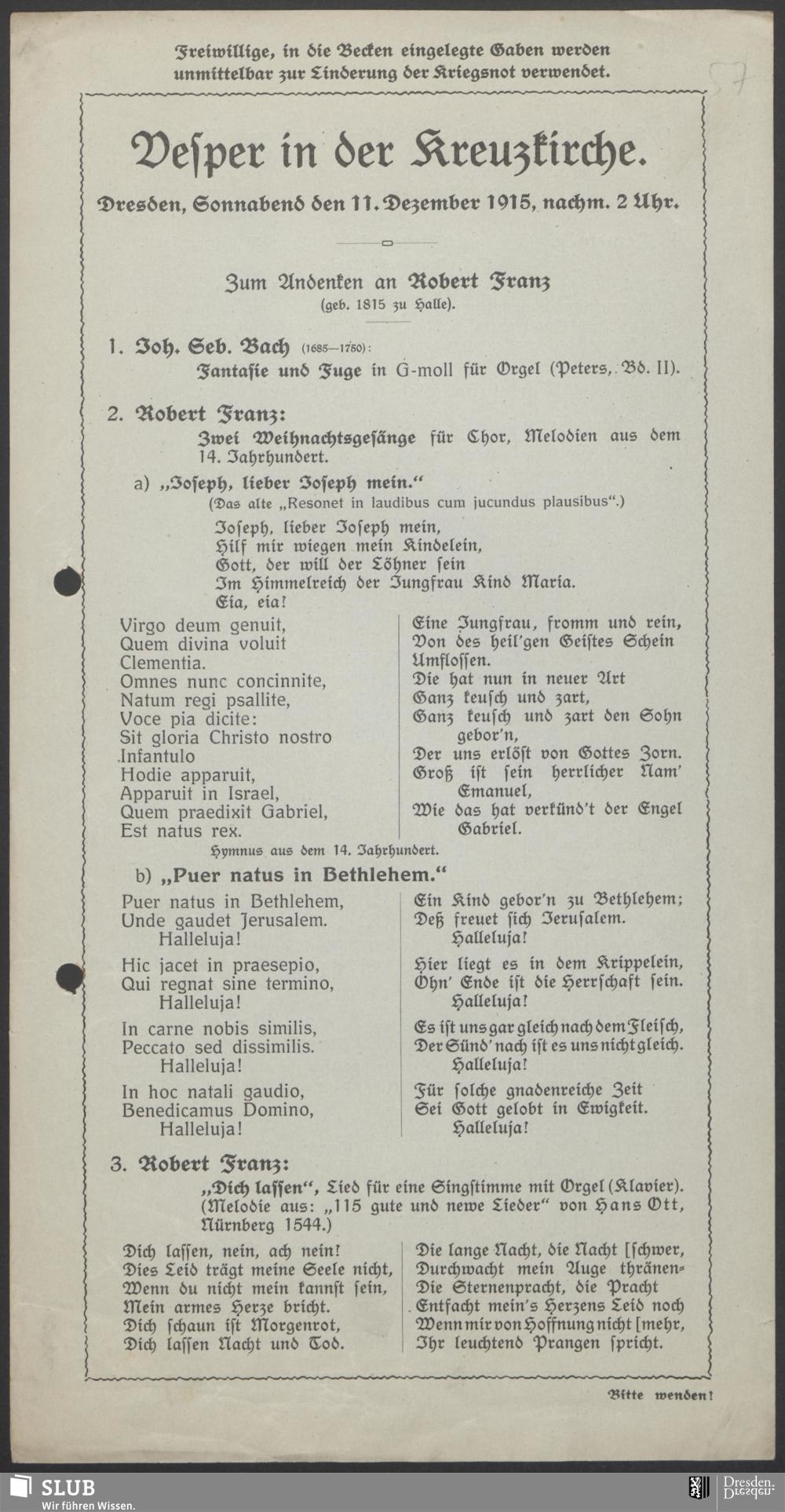 Freiwillige, in die Becken eingelegte Gaben werden unmittelbar zur Linderung der Kriegsnot verwendet.

57

Vesper in der Kreuzkirche.

Dresden, Sonnabend den 11. Dezember 1915, nachm. 2 Uhr.

Zum Andenken an Robert Franz
(geb. 1815 zu Halle).

1. Joh. Seb. Bach (1685—1750):
Fantasie und Fuge in G-moll für Orgel (Peters, Bd. II).

2. Robert Franz:
Zwei Weihnachtsgesänge für Chor, Melodien aus dem 14. Jahrhundert.

a) „Joseph, lieber Joseph mein."
(Das alte „Resonet in laudibus cum jucundus plausibus".)

Joseph, lieber Joseph mein,
Hilf mir wiegen mein Kindelein,
Gott, der will der Löhner sein
Im Himmelreich der Jungfrau Kind Maria.
Eia, eia!

Virgo deum genuit,
Quem divina voluit
Clementia.
Omnes nunc concinnite,
Natum regi psallite,
Voce pia dicite:
Sit gloria Christo nostro
Infantulo
Hodie apparuit,
Apparuit in Israel,
Quem praedixit Gabriel,
Est natus rex.

Eine Jungfrau, fromm und rein,
Von des heil'gen Geistes Schein
Umflossen.
Die hat nun in neuer Art
Ganz keusch und zart,
Ganz keusch und zart den Sohn gebor'n,
Der uns erlöst von Gottes Zorn.
Groß ist sein herrlicher Nam' Emanuel,
Wie das hat verkünd't der Engel Gabriel.

Hymnus aus dem 14. Jahrhundert.

b) „Puer natus in Bethlehem."

Puer natus in Bethlehem,
Unde gaudet Jerusalem.
Halleluja!

Hic jacet in praesepio,
Qui regnat sine termino,
Halleluja!

In carne nobis similis,
Peccato sed dissimilis.
Halleluja!

In hoc natali gaudio,
Benedicamus Domino,
Halleluja!

Ein Kind gebor'n zu Bethlehem;
Deß freuet sich Jerusalem.
Halleluja!

Hier liegt es in dem Krippelein,
Ohn' Ende ist die Herrschaft sein.
Halleluja!

Es ist uns gar gleich nach dem Fleisch,
Der Sünd' nach ist es uns nicht gleich.
Halleluja!

Für solche gnadenreiche Zeit
Sei Gott gelobt in Ewigkeit.
Halleluja!

3. Robert Franz:
„Dich lassen", Lied für eine Singstimme mit Orgel (Klavier). (Melodie aus: „115 gute und newe Lieder" von Hans Ott, Nürnberg 1544.)

Dich lassen, nein, ach nein!
Dies Leid trägt meine Seele nicht,
Wenn du nicht mein kannst sein,
Mein armes Herze bricht.
Dich schaun ist Morgenrot,
Dich lassen Nacht und Tod.

Die lange Nacht, die Nacht [schwer,
Durchwacht mein Auge thränen-
Die Sternenpracht, die Pracht
Entfacht mein's Herzens Leid noch
Wenn mir von Hoffnung nicht [mehr,
Ihr leuchtend Prangen spricht.

Bitte wenden!

SLUB
Wir führen Wissen.
Dresden.